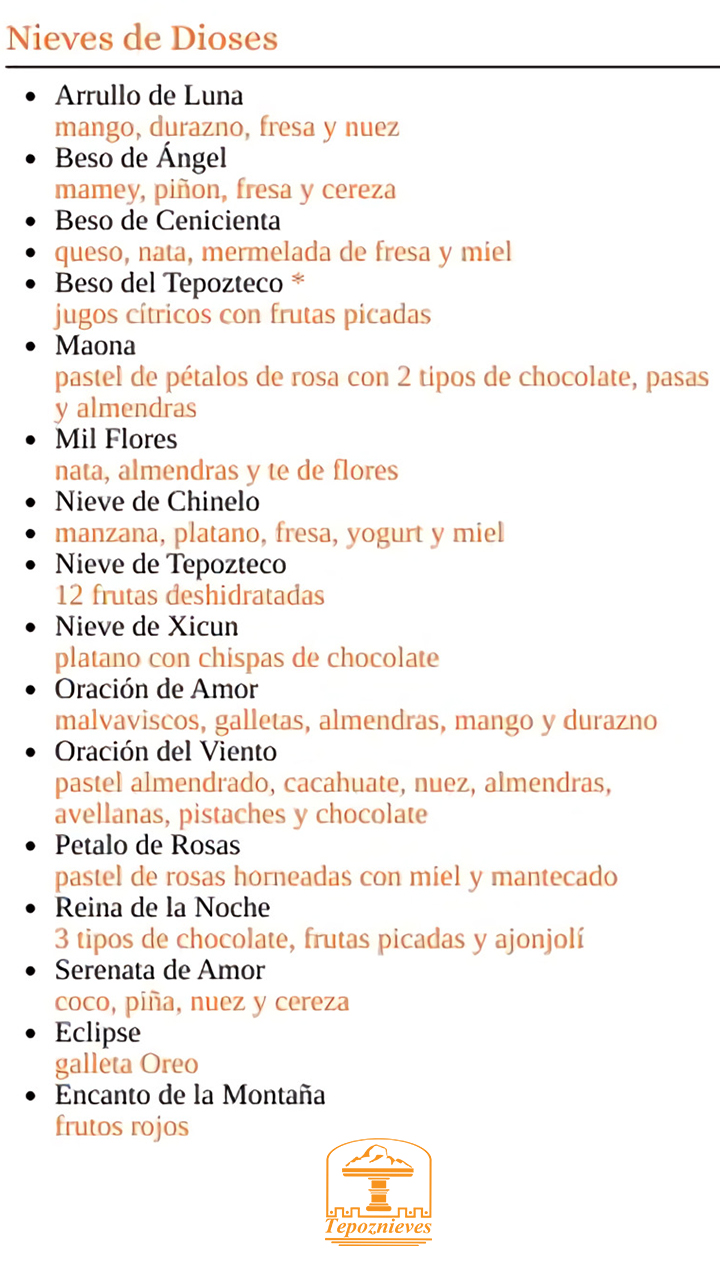 Nieves de Dioses

- Arrullo de Luna
mango, durazno, fresa y nuez
- Beso de Ángel
mamey, piñon, fresa y cereza
- Beso de Cenicienta
- queso, nata, mermelada de fresa y miel
- Beso del Tepozteco *
jugos cítricos con frutas picadas
- Maona
pastel de pétalos de rosa con 2 tipos de chocolate, pasas y almendras
- Mil Flores
nata, almendras y te de flores
- Nieve de Chinelo
- manzana, platano, fresa, yogurt y miel
- Nieve de Tepozteco
12 frutas deshidratadas
- Nieve de Xicun
platano con chispas de chocolate
- Oración de Amor
malvaviscos, galletas, almendras, mango y durazno
- Oración del Viento
pastel almendrado, cacahuate, nuez, almendras, avellanas, pistaches y chocolate
- Petalo de Rosas
pastel de rosas horneadas con miel y mantecado
- Reina de la Noche
3 tipos de chocolate, frutas picadas y ajonjolí
- Serenata de Amor
coco, piña, nuez y cereza
- Eclipse
galleta Oreo
- Encanto de la Montaña
frutos rojos

Tepoznieves